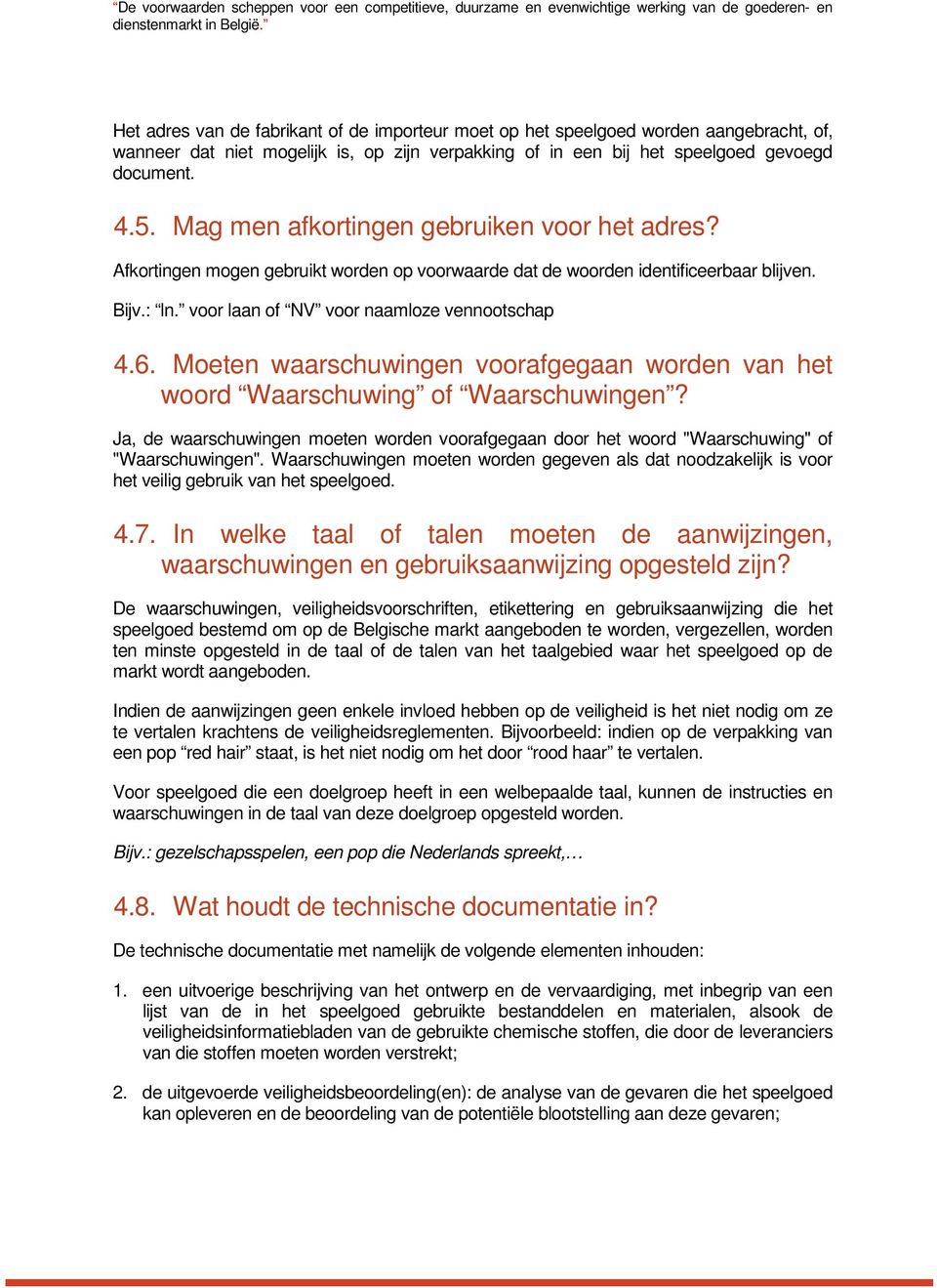 “De voorwaarden scheppen voor een competitieve, duurzame en evenwichtige werking van de goederen- en dienstenmarkt in België.”

Het adres van de fabrikant of de importeur moet op het speelgoed worden aangebracht, of, wanneer dat niet mogelijk is, op zijn verpakking of in een bij het speelgoed gevoegd document.

4.5. Mag men afkortingen gebruiken voor het adres?

Afkortingen mogen gebruikt worden op voorwaarde dat de woorden identificeerbaar blijven.

Bijv.: “ln.” voor laan of “NV” voor naamloze vennootschap

4.6. Moeten waarschuwingen voorafgegaan worden van het woord “Waarschuwing” of “Waarschuwingen”?

Ja, de waarschuwingen moeten worden voorafgegaan door het woord "Waarschuwing" of "Waarschuwingen". Waarschuwingen moeten worden gegeven als dat noodzakelijk is voor het veilig gebruik van het speelgoed.

4.7. In welke taal of talen moeten de aanwijzingen, waarschuwingen en gebruiksaanwijzing opgesteld zijn?

De waarschuwingen, veiligheidsvoorschriften, etikettering en gebruiksaanwijzing die het speelgoed bestemd om op de Belgische markt aangeboden te worden, vergezellen, worden ten minste opgesteld in de taal of de talen van het taalgebied waar het speelgoed op de markt wordt aangeboden.

Indien de aanwijzingen geen enkele invloed hebben op de veiligheid is het niet nodig om ze te vertalen krachtens de veiligheidsreglementen. Bijvoorbeeld: indien op de verpakking van een pop “red hair” staat, is het niet nodig om het door “rood haar” te vertalen.

Voor speelgoed die een doelgroep heeft in een welbepaalde taal, kunnen de instructies en waarschuwingen in de taal van deze doelgroep opgesteld worden.

Bijv.: gezelschapsspelen, een pop die Nederlands spreekt,…

4.8. Wat houdt de technische documentatie in?

De technische documentatie met namelijk de volgende elementen inhouden:

1. een uitvoerige beschrijving van het ontwerp en de vervaardiging, met inbegrip van een lijst van de in het speelgoed gebruikte bestanddelen en materialen, alsook de veiligheidsinformatiebladen van de gebruikte chemische stoffen, die door de leveranciers van die stoffen moeten worden verstrekt;

2. de uitgevoerde veiligheidsbeoordeling(en): de analyse van de gevaren die het speelgoed kan opleveren en de beoordeling van de potentiële blootstelling aan deze gevaren;